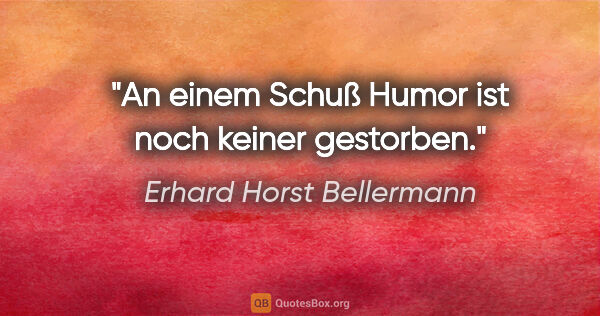 "An einem Schuß Humor ist noch keiner gestorben."

Erhard Horst Bellermann

QB QuotesBox.org